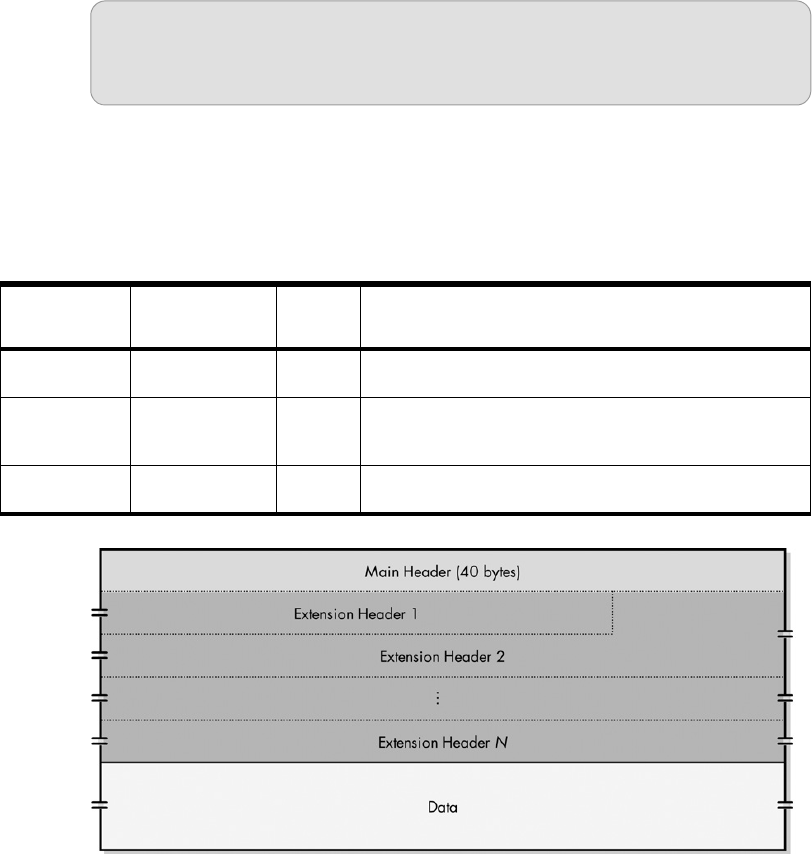 Main Header (40 bytes)

Extension Header 1

Extension Header 2

⋮

Extension Header $N$

Data